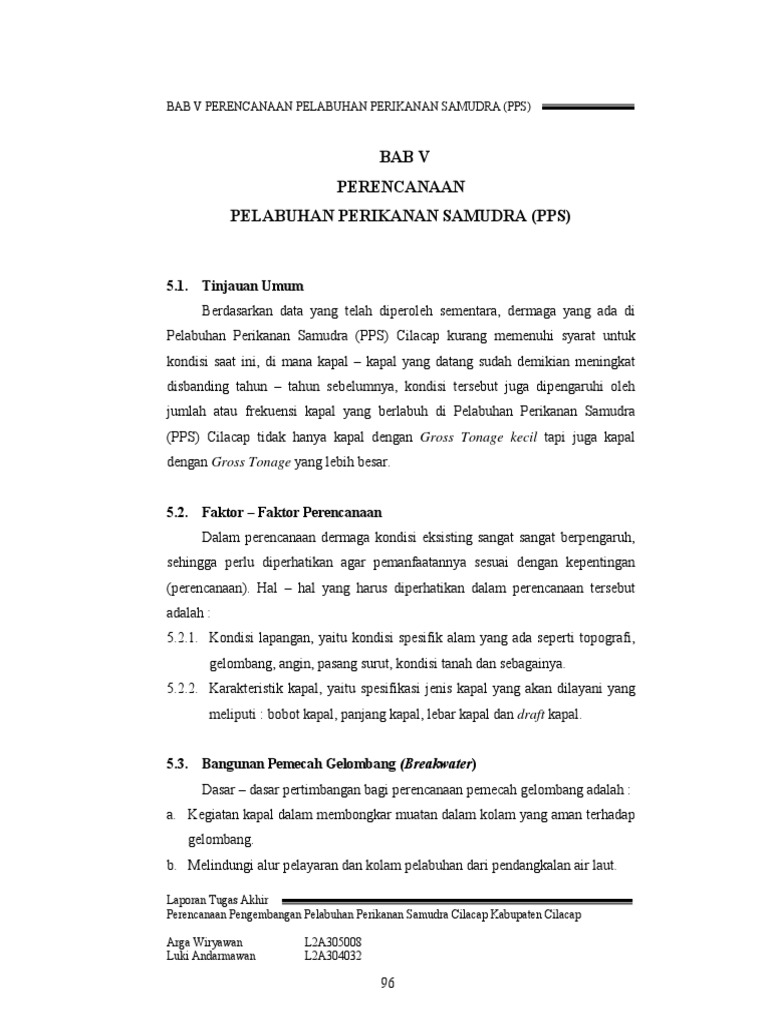 BAB V PERENCANAAN PELABUHAN PERIKANAN SAMUDRA (PPS)

BAB V
PERENCANAAN
PELABUHAN PERIKANAN SAMUDRA (PPS)

5.1. Tinjauan Umum

Berdasarkan data yang telah diperoleh sementara, dermaga yang ada di Pelabuhan Perikanan Samudra (PPS) Cilacap kurang memenuhi syarat untuk kondisi saat ini, di mana kapal – kapal yang datang sudah demikian meningkat disbanding tahun – tahun sebelumnya, kondisi tersebut juga dipengaruhi oleh jumlah atau frekuensi kapal yang berlabuh di Pelabuhan Perikanan Samudra (PPS) Cilacap tidak hanya kapal dengan Gross Tonage kecil tapi juga kapal dengan Gross Tonage yang lebih besar.

5.2. Faktor – Faktor Perencanaan

Dalam perencanaan dermaga kondisi eksisting sangat sangat berpengaruh, sehingga perlu diperhatikan agar pemanfaatannya sesuai dengan kepentingan (perencanaan). Hal – hal yang harus diperhatikan dalam perencanaan tersebut adalah :

5.2.1. Kondisi lapangan, yaitu kondisi spesifik alam yang ada seperti topografi, gelombang, angin, pasang surut, kondisi tanah dan sebagainya.

5.2.2. Karakteristik kapal, yaitu spesifikasi jenis kapal yang akan dilayani yang meliputi : bobot kapal, panjang kapal, lebar kapal dan draft kapal.

5.3. Bangunan Pemecah Gelombang (Breakwater)

Dasar – dasar pertimbangan bagi perencanaan pemecah gelombang adalah :

a. Kegiatan kapal dalam membongkar muatan dalam kolam yang aman terhadap gelombang.

b. Melindungi alur pelayaran dan kolam pelabuhan dari pendangkalan air laut.

Laporan Tugas Akhir
Perencanaan Pengembangan Pelabuhan Perikanan Samudra Cilacap Kabupaten Cilacap

Arga Wiryawan L2A305008
Luki Andarmawan L2A304032

96